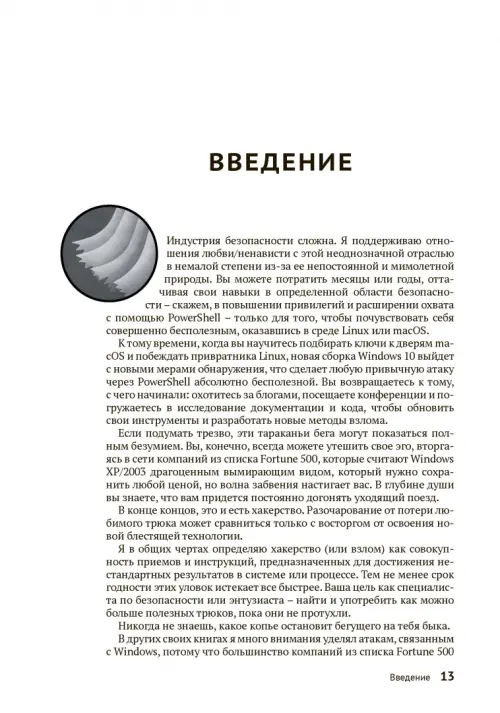 ВВЕДЕНИЕ

Индустрия безопасности сложна. Я поддерживаю отношения любви/ненависти с этой неоднозначной отраслью в немалой степени из-за ее непостоянной и мимолетной природы. Вы можете потратить месяцы или годы, оттачивая свои навыки в определенной области безопасности – скажем, в повышении привилегий и расширении охвата с помощью PowerShell – только для того, чтобы почувствовать себя совершенно бесполезным, оказавшись в среде Linux или macOS.

К тому времени, когда вы научитесь подбирать ключи к дверям macOS и побеждать привратника Linux, новая сборка Windows 10 выйдет с новыми мерами обнаружения, что сделает любую привычную атаку через PowerShell абсолютно бесполезной. Вы возвращаетесь к тому, с чего начинали: охотитесь за блогами, посещаете конференции и погружаетесь в исследование документации и кода, чтобы обновить свои инструменты и разработать новые методы взлома.

Если подумать трезво, эти тараканьи бега могут показаться полным безумием. Вы, конечно, всегда можете утешить свое эго, вторгаясь в сети компаний из списка Fortune 500, которые считают Windows XP/2003 драгоценным вымирающим видом, который нужно сохранить любой ценой, но волна забвения настигает вас. В глубине души вы знаете, что вам придется постоянно догонять уходящий поезд.

В конце концов, это и есть хакерство. Разочарование от потери любимого трюка может сравниться только с восторгом от освоения новой блестящей технологии.

Я в общих чертах определяю хакерство (или взлом) как совокупность приемов и инструкций, предназначенных для достижения нестандартных результатов в системе или процессе. Тем не менее срок годности этих уловок истекает все быстрее. Ваша цель как специалиста по безопасности или энтузиаста – найти и употребить как можно больше полезных трюков, пока они не протухли.

Никогда не знаешь, какое копье остановит бегущего на тебя быка.

В других своих книгах я много внимания уделял атакам, связанным с Windows, потому что большинство компаний из списка Fortune 500

Введение 13